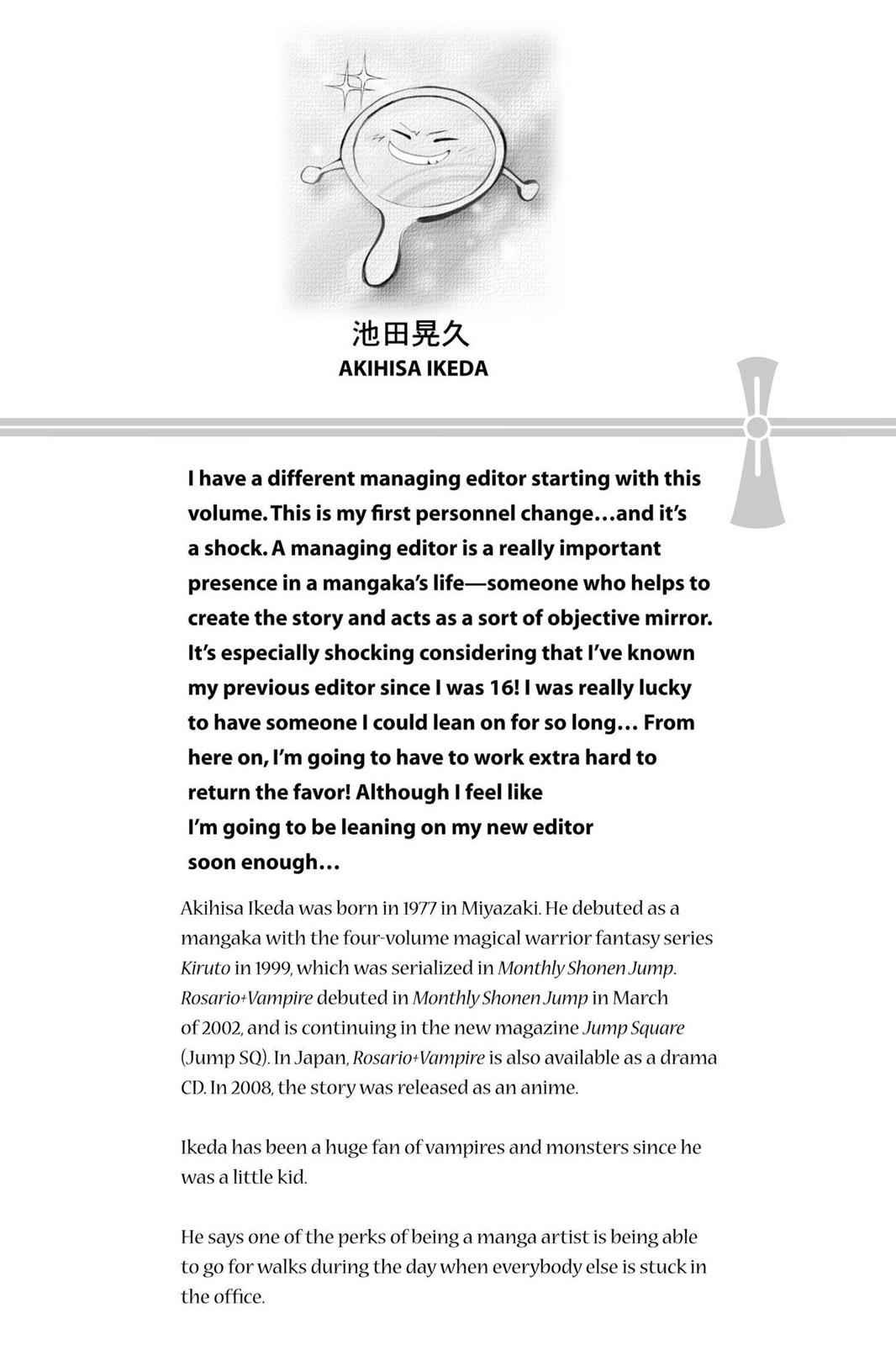 池田晃久
AKIHISA IKEDA

I have a different managing editor starting with this volume. This is my first personnel change…and it's a shock. A managing editor is a really important presence in a mangaka's life—someone who helps to create the story and acts as a sort of objective mirror. It's especially shocking considering that I've known my previous editor since I was 16! I was really lucky to have someone I could lean on for so long… From here on, I'm going to have to work extra hard to return the favor! Although I feel like I'm going to be leaning on my new editor soon enough…

Akihisa Ikeda was born in 1977 in Miyazaki. He debuted as a mangaka with the four-volume magical warrior fantasy series Kiruto in 1999, which was serialized in Monthly Shonen Jump. Rosario+Vampire debuted in Monthly Shonen Jump in March of 2002, and is continuing in the new magazine Jump Square (Jump SQ). In Japan, Rosario+Vampire is also available as a drama CD. In 2008, the story was released as an anime.

Ikeda has been a huge fan of vampires and monsters since he was a little kid.

He says one of the perks of being a manga artist is being able to go for walks during the day when everybody else is stuck in the office.